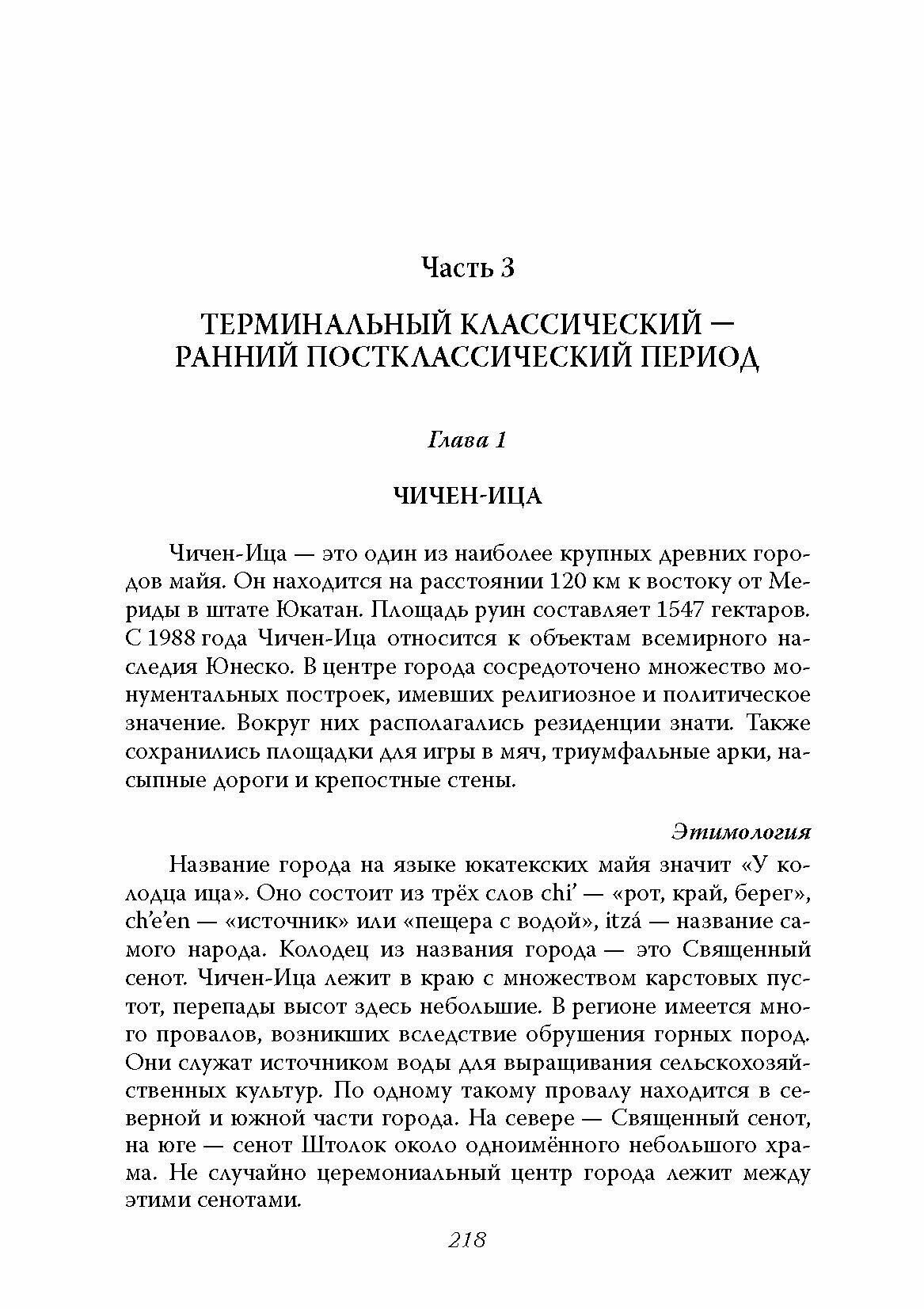 Часть 3

ТЕРМИНАЛЬНЫЙ КЛАССИЧЕСКИЙ — РАННИЙ ПОСТКЛАССИЧЕСКИЙ ПЕРИОД

Глава 1

ЧИЧЕН-ИЦА

Чичен-Ица — это один из наиболее крупных древних городов майя. Он находится на расстоянии 120 км к востоку от Мериды в штате Юкатан. Площадь руин составляет 1547 гектаров. С 1988 года Чичен-Ица относится к объектам всемирного наследия Юнеско. В центре города сосредоточено множество монументальных построек, имевших религиозное и политическое значение. Вокруг них располагались резиденции знати. Также сохранились площадки для игры в мяч, триумфальные арки, насыпные дороги и крепостные стены.

Этимология

Название города на языке юкатекских майя значит «У колодца ица». Оно состоит из трёх слов chi' — «рот, край, берег», ch'e'en — «источник» или «пещера с водой», itzá — название самого народа. Колодец из названия города — это Священный сенот. Чичен-Ица лежит в краю с множеством карстовых пустот, перепады высот здесь небольшие. В регионе имеется много провалов, возникших вследствие обрушения горных пород. Они служат источником воды для выращивания сельскохозяйственных культур. По одному такому провалу находится в северной и южной части города. На севере — Священный сенот, на юге — сенот Штолок около одноимённого небольшого храма. Не случайно церемониальный центр города лежит между этими сенотами.

218